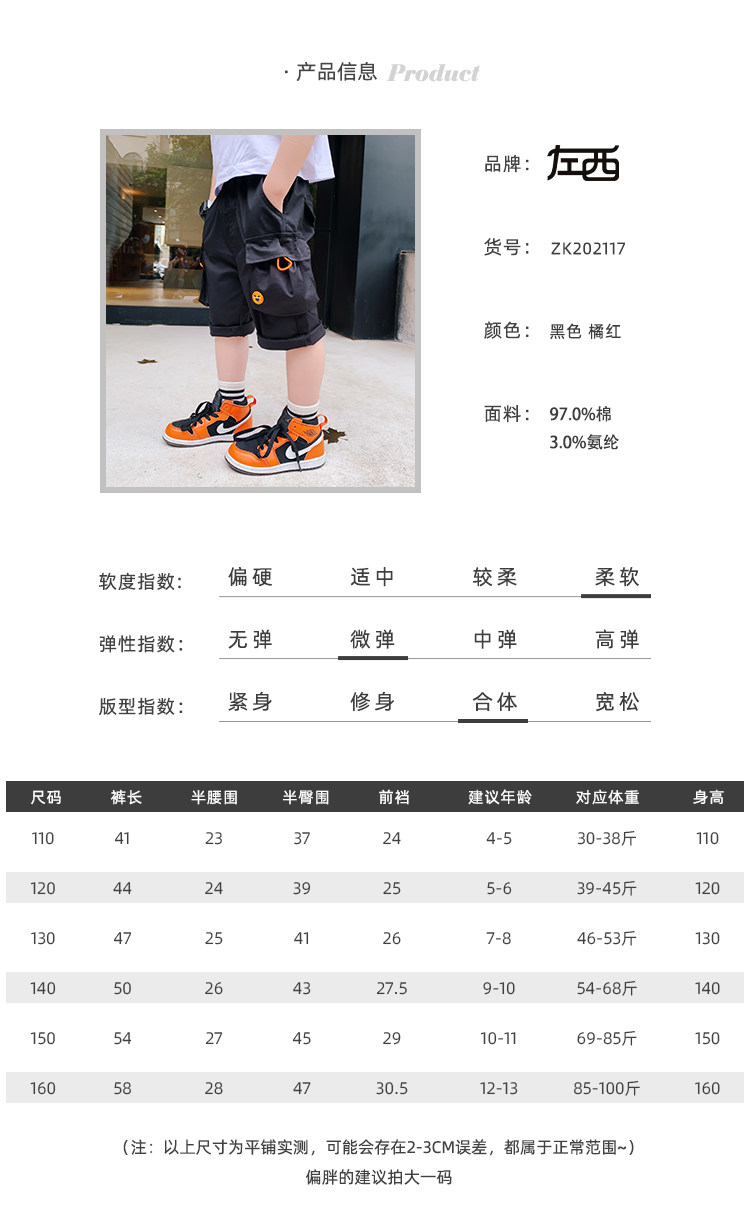 · 产品信息 Product

品牌： 左西

货号： ZK202117

颜色： 黑色 橘红

面料： 97.0%棉
3.0%氨纶

软度指数: 偏硬 适中 较柔 柔软

弹性指数: 无弹 微弹 中弹 高弹

版型指数: 紧身 修身 合体 宽松

| 尺码 | 裤长 | 半腰围 | 半臀围 | 前裆 | 建议年龄 | 对应体重 | 身高 |
|---|---|---|---|---|---|---|---|
| 110 | 41 | 23 | 37 | 24 | 4-5 | 30-38斤 | 110 |
| 120 | 44 | 24 | 39 | 25 | 5-6 | 39-45斤 | 120 |
| 130 | 47 | 25 | 41 | 26 | 7-8 | 46-53斤 | 130 |
| 140 | 50 | 26 | 43 | 27.5 | 9-10 | 54-68斤 | 140 |
| 150 | 54 | 27 | 45 | 29 | 10-11 | 69-85斤 | 150 |
| 160 | 58 | 28 | 47 | 30.5 | 12-13 | 85-100斤 | 160 |

（注：以上尺寸为平铺实测，可能会存在2-3CM误差，都属于正常范围~）
偏胖的建议拍大一码